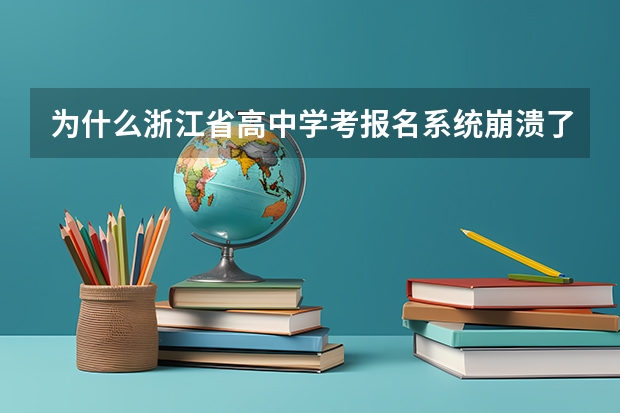 为什么浙江省高中学考报名系统崩溃了